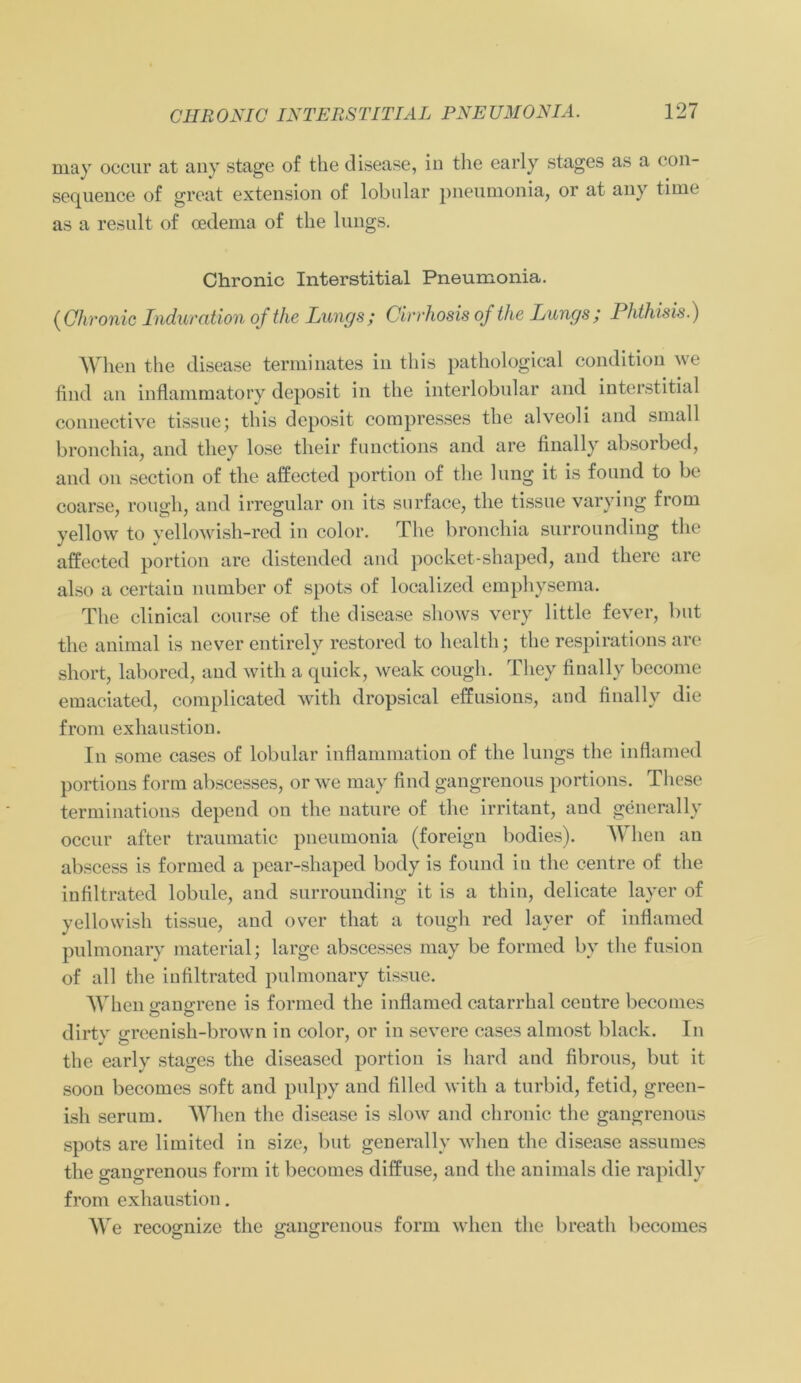 CHRONIC INTERSTITIAL PNEUMONIA. 127

may occur at any stage of the disease, in the early stages as a consequence of great extension of lobular pneumonia, or at any time as a result of œdema of the lungs.

Chronic Interstitial Pneumonia.

(Chronic Induration of the Lungs; Cirrhosis of the Lungs; Phthisis.)

When the disease terminates in this pathological condition we find an inflammatory deposit in the interlobular and interstitial connective tissue; this deposit compresses the alveoli and small bronchia, and they lose their functions and are finally absorbed, and on section of the affected portion of the lung it is found to be coarse, rough, and irregular on its surface, the tissue varying from yellow to yellowish-red in color. The bronchia surrounding the affected portion are distended and pocket-shaped, and there are also a certain number of spots of localized emphysema.

The clinical course of the disease shows very little fever, but the animal is never entirely restored to health; the respirations are short, labored, and with a quick, weak cough. They finally become emaciated, complicated with dropsical effusions, and finally die from exhaustion.

In some cases of lobular inflammation of the lungs the inflamed portions form abscesses, or we may find gangrenous portions. These terminations depend on the nature of the irritant, and generally occur after traumatic pneumonia (foreign bodies). When an abscess is formed a pear-shaped body is found in the centre of the infiltrated lobule, and surrounding it is a thin, delicate layer of yellowish tissue, and over that a tough red layer of inflamed pulmonary material; large abscesses may be formed by the fusion of all the infiltrated pulmonary tissue.

When gangrene is formed the inflamed catarrhal centre becomes dirty greenish-brown in color, or in severe cases almost black. In the early stages the diseased portion is hard and fibrous, but it soon becomes soft and pulpy and filled with a turbid, fetid, greenish serum. When the disease is slow and chronic the gangrenous spots are limited in size, but generally when the disease assumes the gangrenous form it becomes diffuse, and the animals die rapidly from exhaustion.

We recognize the gangrenous form when the breath becomes